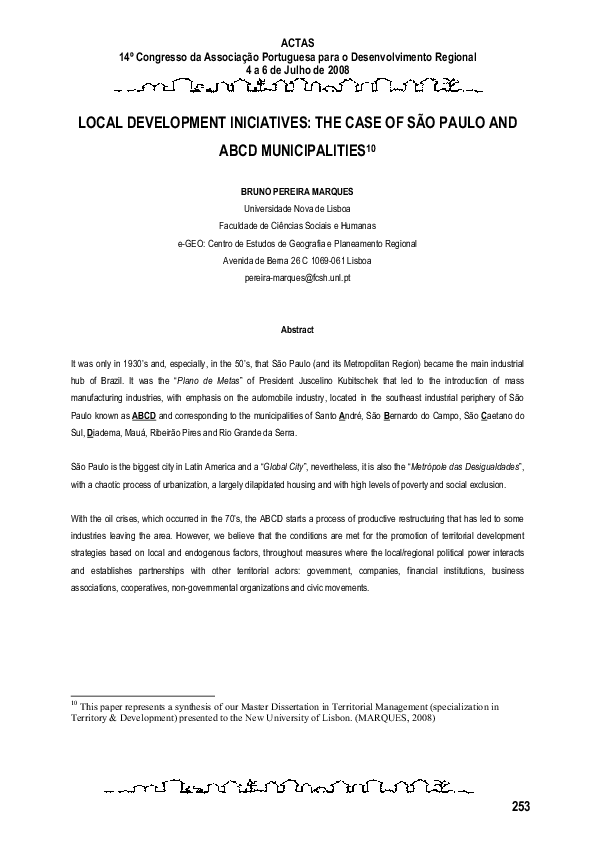 ACTAS
14º Congresso da Associação Portuguesa para o Desenvolvimento Regional
4 a 6 de Julho de 2008

LOCAL DEVELOPMENT INICIATIVES: THE CASE OF SÃO PAULO AND ABCD MUNICIPALITIES$^{10}$

BRUNO PEREIRA MARQUES
Universidade Nova de Lisboa
Faculdade de Ciências Sociais e Humanas
e-GEO: Centro de Estudos de Geografia e Planeamento Regional
Avenida de Berna 26 C 1069-061 Lisboa
pereira-marques@fcsh.unl.pt

Abstract

It was only in 1930's and, especially, in the 50's, that São Paulo (and its Metropolitan Region) became the main industrial hub of Brazil. It was the "Plano de Metas" of President Juscelino Kubitschek that led to the introduction of mass manufacturing industries, with emphasis on the automobile industry, located in the southeast industrial periphery of São Paulo known as ABCD and corresponding to the municipalities of Santo André, São Bernardo do Campo, São Caetano do Sul, Diadema, Mauá, Ribeirão Pires and Rio Grande da Serra.

São Paulo is the biggest city in Latin America and a "Global City", nevertheless, it is also the "Metrópole das Desigualdades", with a chaotic process of urbanization, a largely dilapidated housing and with high levels of poverty and social exclusion.

With the oil crises, which occurred in the 70's, the ABCD starts a process of productive restructuring that has led to some industries leaving the area. However, we believe that the conditions are met for the promotion of territorial development strategies based on local and endogenous factors, throughout measures where the local/regional political power interacts and establishes partnerships with other territorial actors: government, companies, financial institutions, business associations, cooperatives, non-governmental organizations and civic movements.

$^{10}$ This paper represents a synthesis of our Master Dissertation in Territorial Management (specialization in Territory & Development) presented to the New University of Lisbon. (MARQUES, 2008)

253